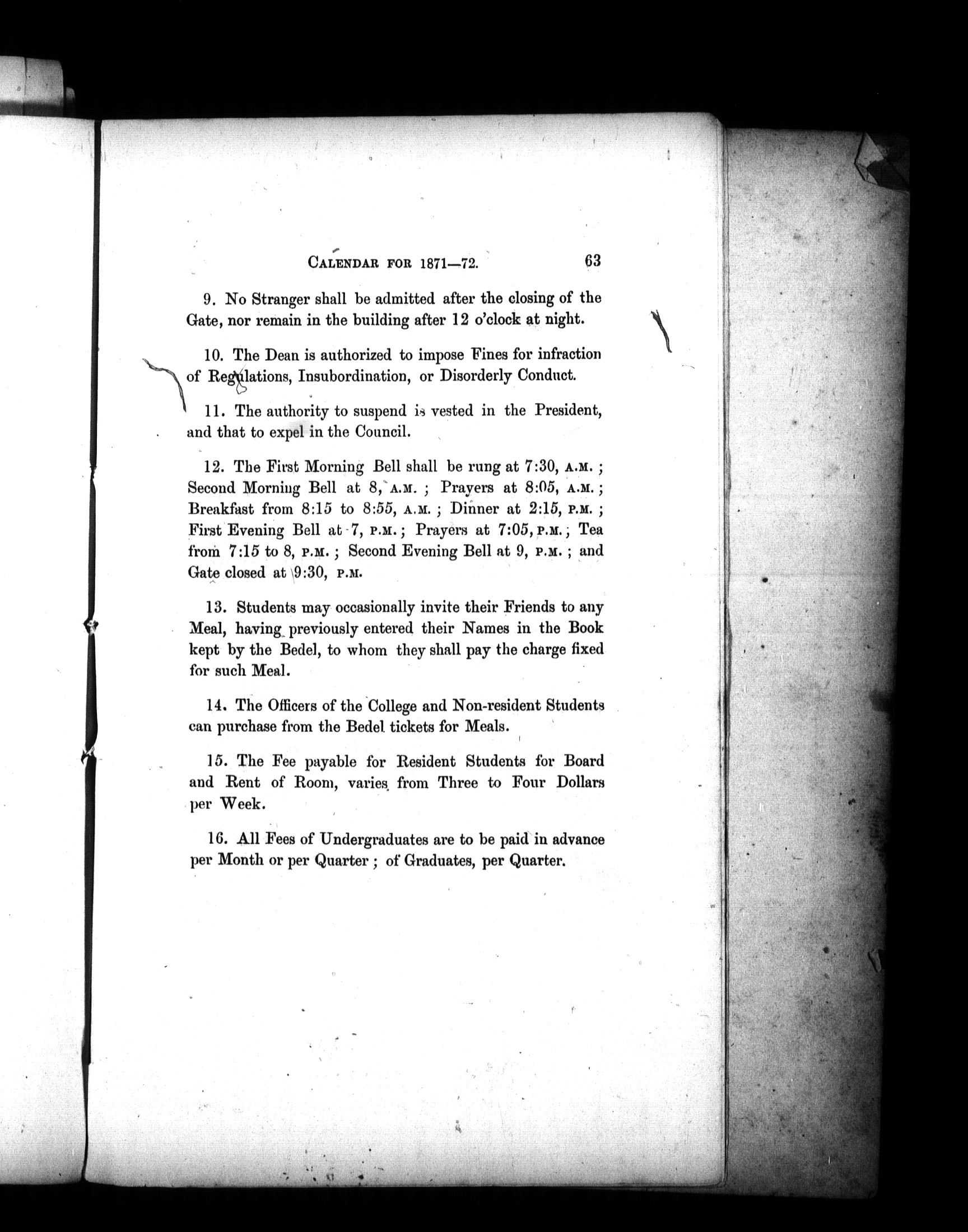 CALENDAR FOR 1871—72. 63

9. No Stranger shall be admitted after the closing of the Gate, nor remain in the building after 12 o'clock at night.

10. The Dean is authorized to impose Fines for infraction of Regulations, Insubordination, or Disorderly Conduct.

11. The authority to suspend is vested in the President, and that to expel in the Council.

12. The First Morning Bell shall be rung at 7:30, A.M.; Second Morning Bell at 8, A.M.; Prayers at 8:05, A.M.; Breakfast from 8:15 to 8:55, A.M.; Dinner at 2:15, P.M.; First Evening Bell at 7, P.M.; Prayers at 7:05, P.M.; Tea from 7:15 to 8, P.M.; Second Evening Bell at 9, P.M.; and Gate closed at 9:30, P.M.

13. Students may occasionally invite their Friends to any Meal, having previously entered their Names in the Book kept by the Bedel, to whom they shall pay the charge fixed for such Meal.

14. The Officers of the College and Non-resident Students can purchase from the Bedel tickets for Meals.

15. The Fee payable for Resident Students for Board and Rent of Room, varies from Three to Four Dollars per Week.

16. All Fees of Undergraduates are to be paid in advance per Month or per Quarter; of Graduates, per Quarter.